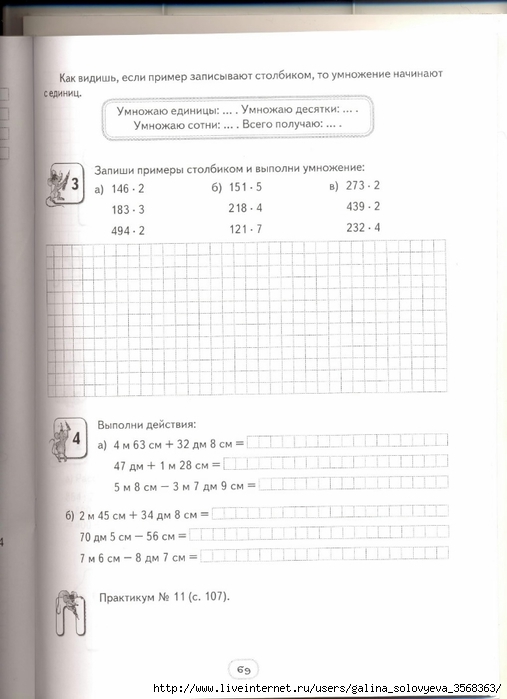 Как видишь, если пример записывают столбиком, то умножение начинают с единиц.

Умножаю единицы: ... . Умножаю десятки: ... .
Умножаю сотни: ... . Всего получаю: ... .

3

Запиши примеры столбиком и выполни умножение:

а) $146 \cdot 2$
$183 \cdot 3$
$494 \cdot 2$

б) $151 \cdot 5$
$218 \cdot 4$
$121 \cdot 7$

в) $273 \cdot 2$
$439 \cdot 2$
$232 \cdot 4$

4

Выполни действия:

а) 4 м 63 см + 32 дм 8 см =
47 дм + 1 м 28 см =
5 м 8 см − 3 м 7 дм 9 см =

б) 2 м 45 см + 34 дм 8 см =
70 дм 5 см − 56 см =
7 м 6 см − 8 дм 7 см =

Практикум № 11 (с. 107).

69

http://www.liveinternet.ru/users/galina_solovyeva_3568363/